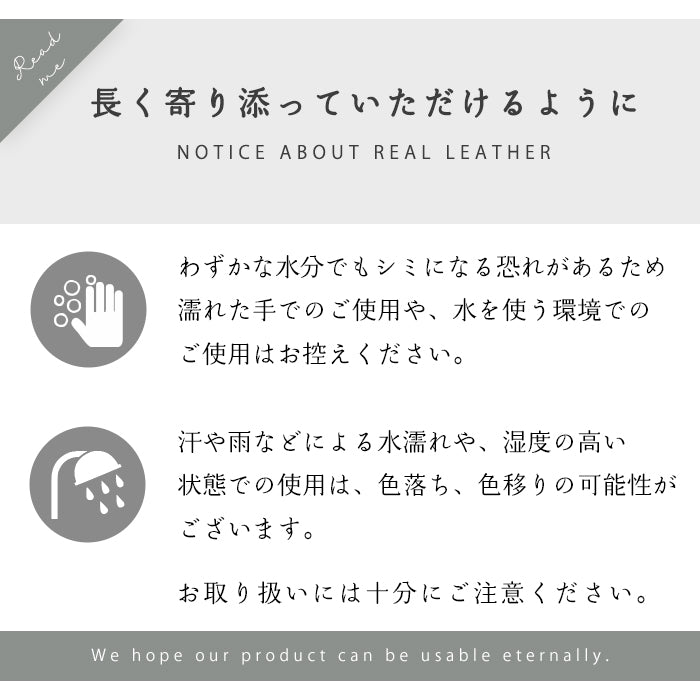 Read me

長く寄り添っていただけるように

NOTICE ABOUT REAL LEATHER

わずかな水分でもシミになる恐れがあるため濡れた手でのご使用や、水を使う環境でのご使用はお控えください。

汗や雨などによる水濡れや、湿度の高い状態での使用は、色落ち、色移りの可能性がございます。

お取り扱いには十分にご注意ください。

We hope our product can be usable eternally.